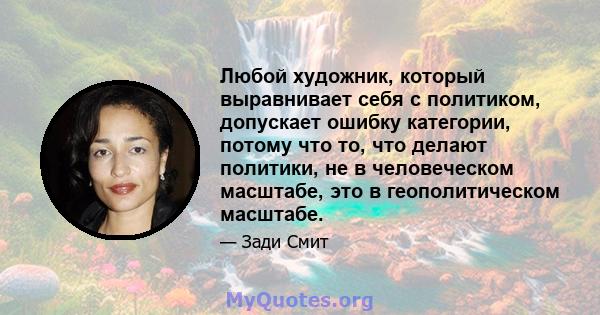 Любой художник, который выравнивает себя с политиком, допускает ошибку категории, потому что то, что делают политики, не в человеческом масштабе, это в геополитическом масштабе.

— Зади Смит

MyQuotes.org